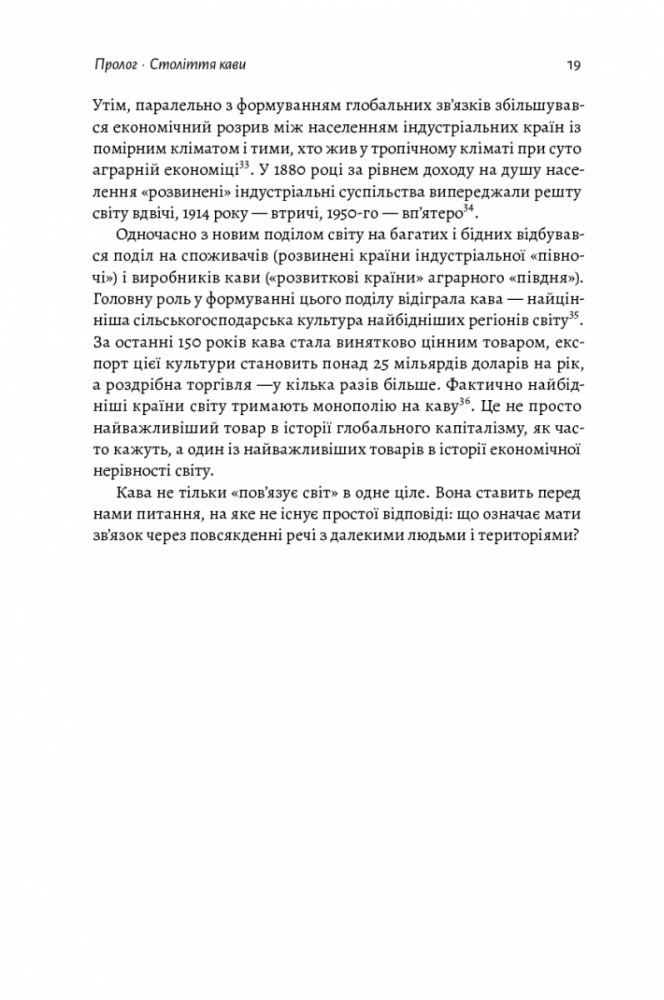 Пролог · Століття кави 19

Утім, паралельно з формуванням глобальних зв'язків збільшувався економічний розрив між населенням індустріальних країн із помірним кліматом і тими, хто жив у тропічному кліматі при суто аграрній економіці$^{33}$. У 1880 році за рівнем доходу на душу населення «розвинені» індустріальні суспільства випереджали решту світу вдвічі, 1914 року — втричі, 1950-го — вп'ятеро$^{34}$.

Одночасно з новим поділом світу на багатих і бідних відбувався поділ на споживачів (розвинені країни індустріальної «півночі») і виробників кави («розвиткові країни» аграрного «півдня»). Головну роль у формуванні цього поділу відіграла кава — найцінніша сільськогосподарська культура найбідніших регіонів світу$^{35}$. За останні 150 років кава стала винятково цінним товаром, експорт цієї культури становить понад 25 мільярдів доларів на рік, а роздрібна торгівля —у кілька разів більше. Фактично найбідніші країни світу тримають монополію на каву$^{36}$. Це не просто найважливіший товар в історії глобального капіталізму, як часто кажуть, а один із найважливіших товарів в історії економічної нерівності світу.

Кава не тільки «пов'язує світ» в одне ціле. Вона ставить перед нами питання, на яке не існує простої відповіді: що означає мати зв'язок через повсякденні речі з далекими людьми і територіями?